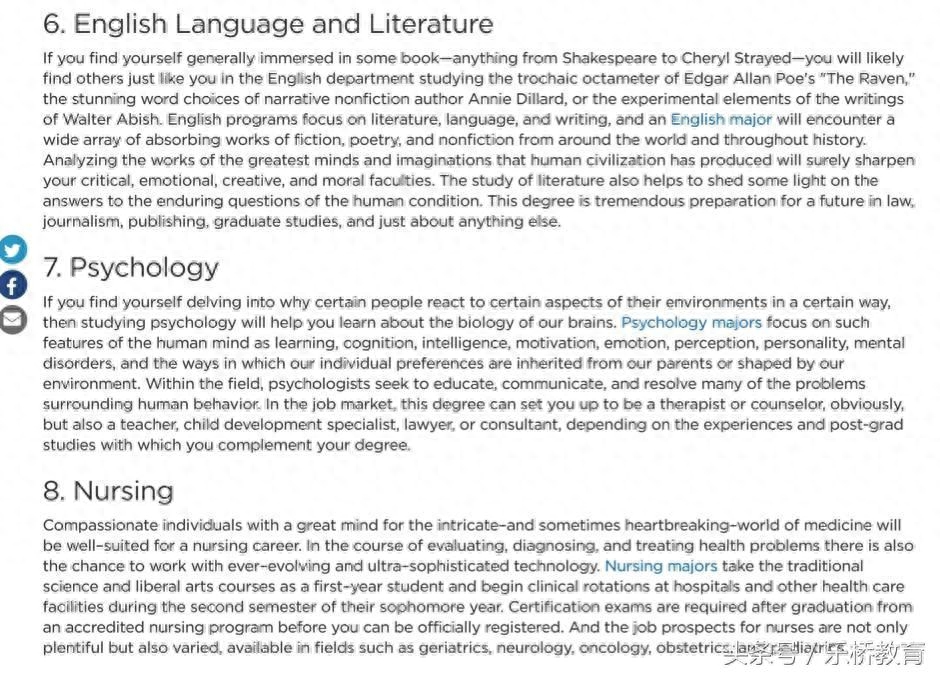 6. English Language and Literature

If you find yourself generally immersed in some book—anything from Shakespeare to Cheryl Strayed—you will likely find others just like you in the English department studying the trochaic octameter of Edgar Allan Poe's "The Raven," the stunning word choices of narrative nonfiction author Annie Dillard, or the experimental elements of the writings of Walter Abish. English programs focus on literature, language, and writing, and an English major will encounter a wide array of absorbing works of fiction, poetry, and nonfiction from around the world and throughout history. Analyzing the works of the greatest minds and imaginations that human civilization has produced will surely sharpen your critical, emotional, creative, and moral faculties. The study of literature also helps to shed some light on the answers to the enduring questions of the human condition. This degree is tremendous preparation for a future in law, journalism, publishing, graduate studies, and just about anything else.

7. Psychology

If you find yourself delving into why certain people react to certain aspects of their environments in a certain way, then studying psychology will help you learn about the biology of our brains. Psychology majors focus on such features of the human mind as learning, cognition, intelligence, motivation, emotion, perception, personality, mental disorders, and the ways in which our individual preferences are inherited from our parents or shaped by our environment. Within the field, psychologists seek to educate, communicate, and resolve many of the problems surrounding human behavior. In the job market, this degree can set you up to be a therapist or counselor, obviously, but also a teacher, child development specialist, lawyer, or consultant, depending on the experiences and post-grad studies with which you complement your degree.

8. Nursing

Compassionate individuals with a great mind for the intricate–and sometimes heartbreaking–world of medicine will be well-suited for a nursing career. In the course of evaluating, diagnosing, and treating health problems there is also the chance to work with ever-evolving and ultra-sophisticated technology. Nursing majors take the traditional science and liberal arts courses as a first-year student and begin clinical rotations at hospitals and other health care facilities during the second semester of their sophomore year. Certification exams are required after graduation from an accredited nursing program before you can be officially registered. And the job prospects for nurses are not only plentiful but also varied, available in fields such as geriatrics, neurology, oncology, obstetrics, and pediatrics.

头条号 / 乐桥教育